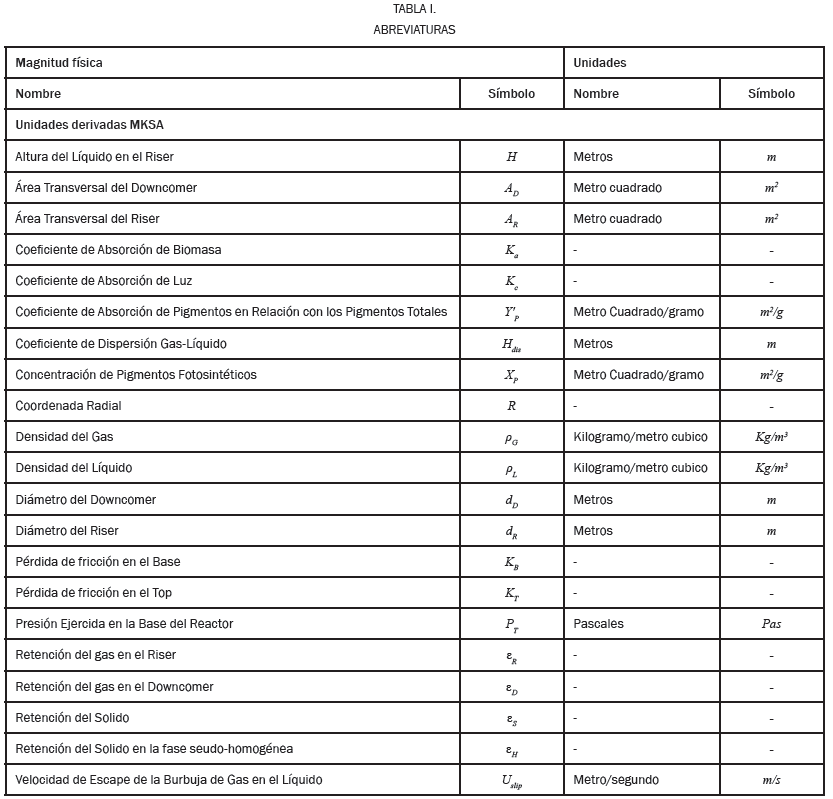 TABLA I.
ABREVIATURAS

| Magnitud física | | Unidades | |
|---|---|---|---|
| Nombre | Símbolo | Nombre | Símbolo |
| Unidades derivadas MKSA | | | |
| Altura del Líquido en el Riser | $H$ | Metros | $m$ |
| Área Transversal del Downcomer | $A_D$ | Metro cuadrado | $m^2$ |
| Área Transversal del Riser | $A_R$ | Metro cuadrado | $m^2$ |
| Coeficiente de Absorción de Biomasa | $K_a$ | - | - |
| Coeficiente de Absorción de Luz | $K_c$ | - | - |
| Coeficiente de Absorción de Pigmentos en Relación con los Pigmentos Totales | $Y'_P$ | Metro Cuadrado/gramo | $m^2/g$ |
| Coeficiente de Dispersión Gas-Líquido | $H_{dis}$ | Metros | $m$ |
| Concentración de Pigmentos Fotosintéticos | $X_P$ | Metro Cuadrado/gramo | $m^2/g$ |
| Coordenada Radial | $R$ | - | - |
| Densidad del Gas | $\rho_G$ | Kilogramo/metro cubico | $Kg/m^3$ |
| Densidad del Líquido | $\rho_L$ | Kilogramo/metro cubico | $Kg/m^3$ |
| Diámetro del Downcomer | $d_D$ | Metros | $m$ |
| Diámetro del Riser | $d_R$ | Metros | $m$ |
| Pérdida de fricción en el Base | $K_B$ | - | - |
| Pérdida de fricción en el Top | $K_T$ | - | - |
| Presión Ejercida en la Base del Reactor | $P_T$ | Pascales | $Pas$ |
| Retención del gas en el Riser | $\varepsilon_R$ | - | - |
| Retención del gas en el Downcomer | $\varepsilon_D$ | - | - |
| Retención del Solido | $\varepsilon_S$ | - | - |
| Retención del Solido en la fase seudo-homogénea | $\varepsilon_H$ | - | - |
| Velocidad de Escape de la Burbuja de Gas en el Líquido | $U_{slip}$ | Metro/segundo | $m/s$ |